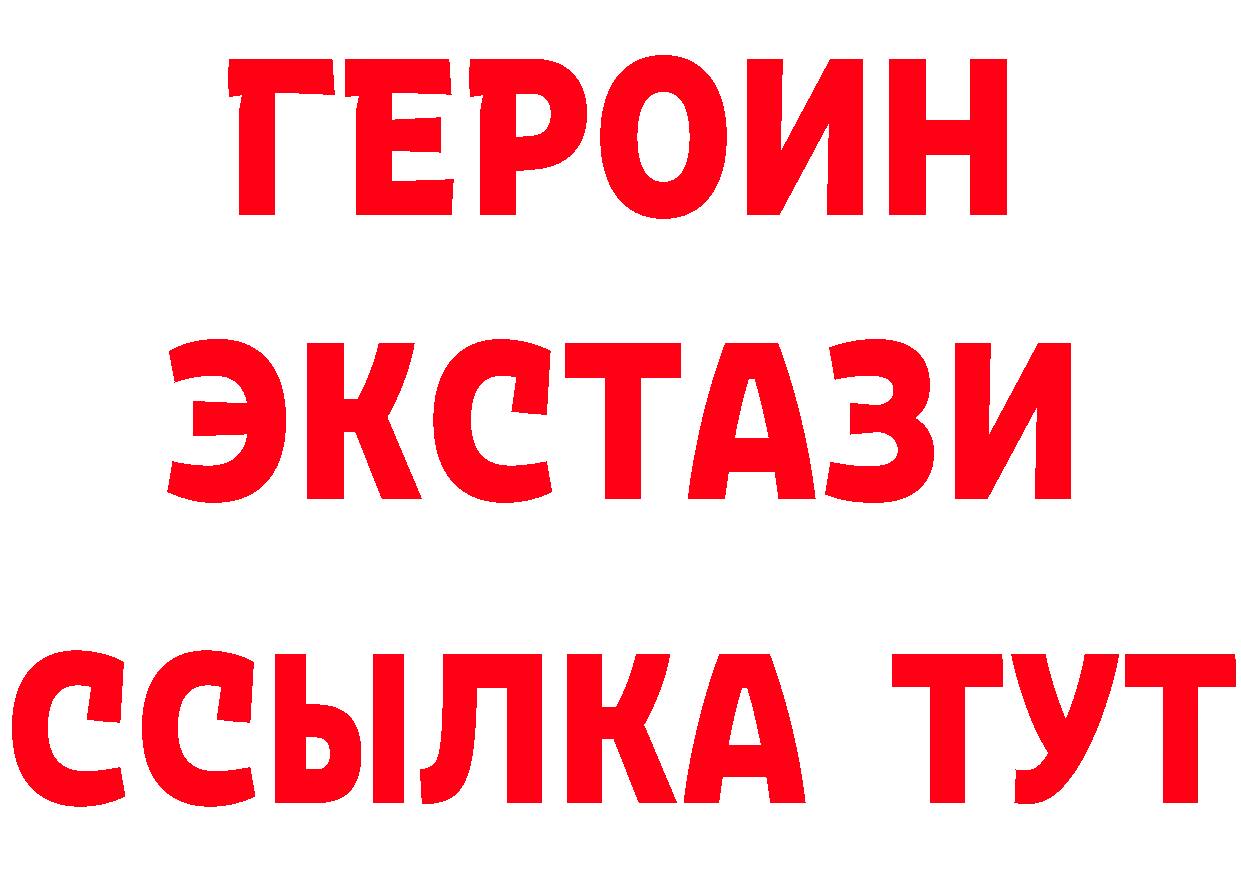 ГЕРОИН
ЭКСТАЗИ
ССЫЛКА ТУТ